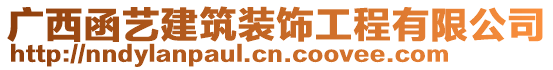 广西函艺建筑装饰工程有限公司
http://nndylanpaul.cn.coovee.com